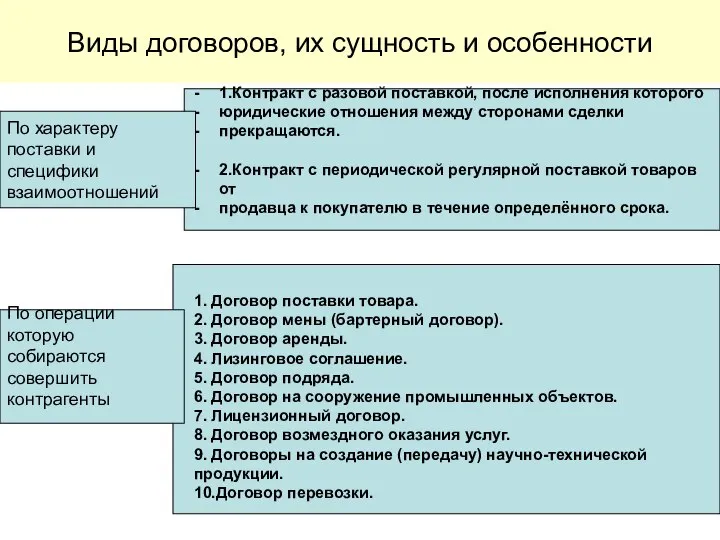 Виды договоров, их сущность и особенности

По характеру поставки и специфики взаимоотношений

- 1.Контракт с разовой поставкой, после исполнения которого
- юридические отношения между сторонами сделки
- прекращаются.

- 2.Контракт с периодической регулярной поставкой товаров от
- продавца к покупателю в течение определённого срока.

По операции которую собираются совершить контрагенты

1. Договор поставки товара.
2. Договор мены (бартерный договор).
3. Договор аренды.
4. Лизинговое соглашение.
5. Договор подряда.
6. Договор на сооружение промышленных объектов.
7. Лицензионный договор.
8. Договор возмездного оказания услуг.
9. Договоры на создание (передачу) научно-технической продукции.
10.Договор перевозки.